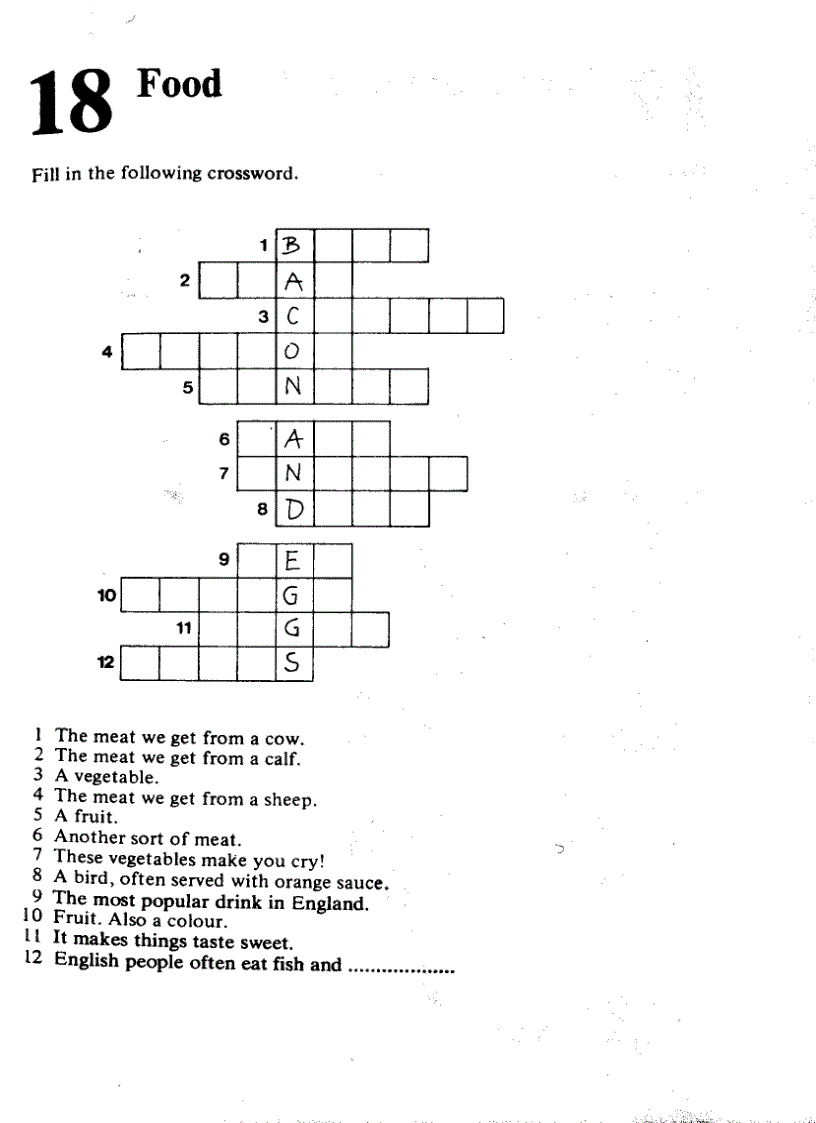 18 Food

Fill in the following crossword.

1 B
2 A
3 C
4 O
5 N

6 A
7 N
8 D

9 E
10 G
11 G
12 S

1 The meat we get from a cow.
2 The meat we get from a calf.
3 A vegetable.
4 The meat we get from a sheep.
5 A fruit.
6 Another sort of meat.
7 These vegetables make you cry!
8 A bird, often served with orange sauce.
9 The most popular drink in England.
10 Fruit. Also a colour.
11 It makes things taste sweet.
12 English people often eat fish and ..................